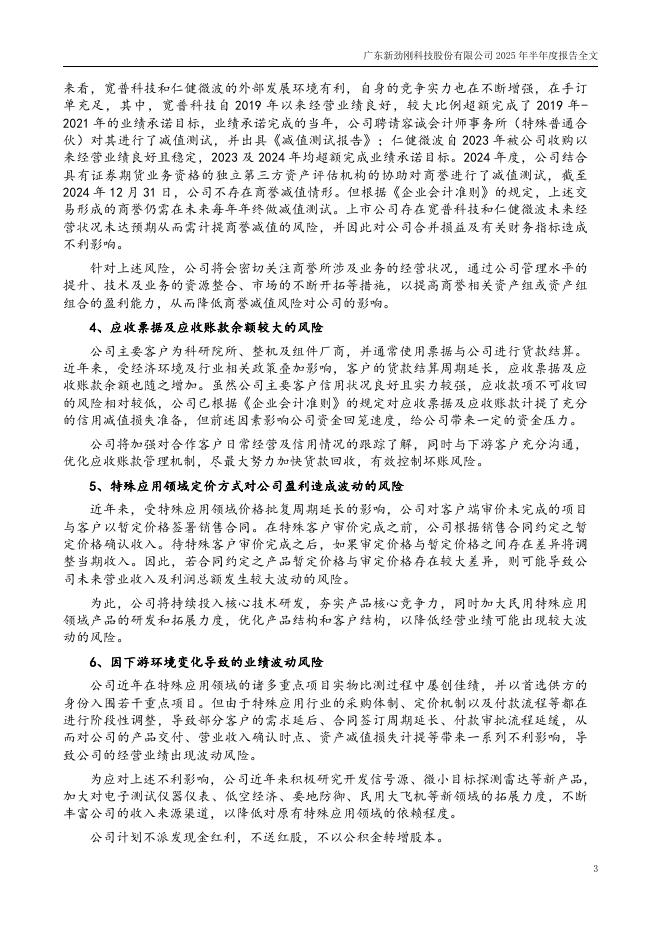 广东新劲刚科技股份有限公司 2025 年半年度报告全文

来看，宽普科技和仁健微波的外部发展环境有利，自身的竞争实力也在不断增强，在手订单充足，其中，宽普科技自 2019 年以来经营业绩良好，较大比例超额完成了 2019 年-2021 年的业绩承诺目标，业绩承诺完成的当年，公司聘请容诚会计师事务所（特殊普通合伙）对其进行了减值测试，并出具《减值测试报告》；仁健微波自 2023 年被公司收购以来经营业绩良好且稳定，2023 及 2024 年均超额完成业绩承诺目标。2024 年度，公司结合具有证券期货业务资格的独立第三方资产评估机构的协助对商誉进行了减值测试，截至 2024 年 12 月 31 日，公司不存在商誉减值情形。但根据《企业会计准则》的规定，上述交易形成的商誉仍需在未来每年年终做减值测试。上市公司存在宽普科技和仁健微波未来经营状况未达预期从而需计提商誉减值的风险，并因此对公司合并损益及有关财务指标造成不利影响。

针对上述风险，公司将会密切关注商誉所涉及业务的经营状况，通过公司管理水平的提升、技术及业务的资源整合、市场的不断开拓等措施，以提高商誉相关资产组或资产组组合的盈利能力，从而降低商誉减值风险对公司的影响。

4、应收票据及应收账款余额较大的风险

公司主要客户为科研院所、整机及组件厂商，并通常使用票据与公司进行货款结算。近年来，受经济环境及行业相关政策叠加影响，客户的货款结算周期延长，应收票据及应收账款余额也随之增加。虽然公司主要客户信用状况良好且实力较强，应收款项不可收回的风险相对较低，公司已根据《企业会计准则》的规定对应收票据及应收账款计提了充分的信用减值损失准备，但前述因素影响公司资金回笼速度，给公司带来一定的资金压力。

公司将加强对合作客户日常经营及信用情况的跟踪了解，同时与下游客户充分沟通，优化应收账款管理机制，尽最大努力加快货款回收，有效控制坏账风险。

5、特殊应用领域定价方式对公司盈利造成波动的风险

近年来，受特殊应用领域价格批复周期延长的影响，公司对客户端审价未完成的项目与客户以暂定价格签署销售合同。在特殊客户审价完成之前，公司根据销售合同约定之暂定价格确认收入。待特殊客户审价完成之后，如果审定价格与暂定价格之间存在差异将调整当期收入。因此，若合同约定之产品暂定价格与审定价格存在较大差异，则可能导致公司未来营业收入及利润总额发生较大波动的风险。

为此，公司将持续投入核心技术研发，夯实产品核心竞争力，同时加大民用特殊应用领域产品的研发和拓展力度，优化产品结构和客户结构，以降低经营业绩可能出现较大波动的风险。

6、因下游环境变化导致的业绩波动风险

公司近年在特殊应用领域的诸多重点项目实物比测过程中屡创佳绩，并以首选供方的身份入围若干重点项目。但由于特殊应用行业的采购体制、定价机制以及付款流程等都在进行阶段性调整，导致部分客户的需求延后、合同签订周期延长、付款审批流程延缓，从而对公司的产品交付、营业收入确认时点、资产减值损失计提等带来一系列不利影响，导致公司的经营业绩出现波动风险。

为应对上述不利影响，公司近年来积极研究开发信号源、微小目标探测雷达等新产品，加大对电子测试仪器仪表、低空经济、要地防御、民用大飞机等新领域的拓展力度，不断丰富公司的收入来源渠道，以降低对原有特殊应用领域的依赖程度。

公司计划不派发现金红利，不送红股，不以公积金转增股本。

3